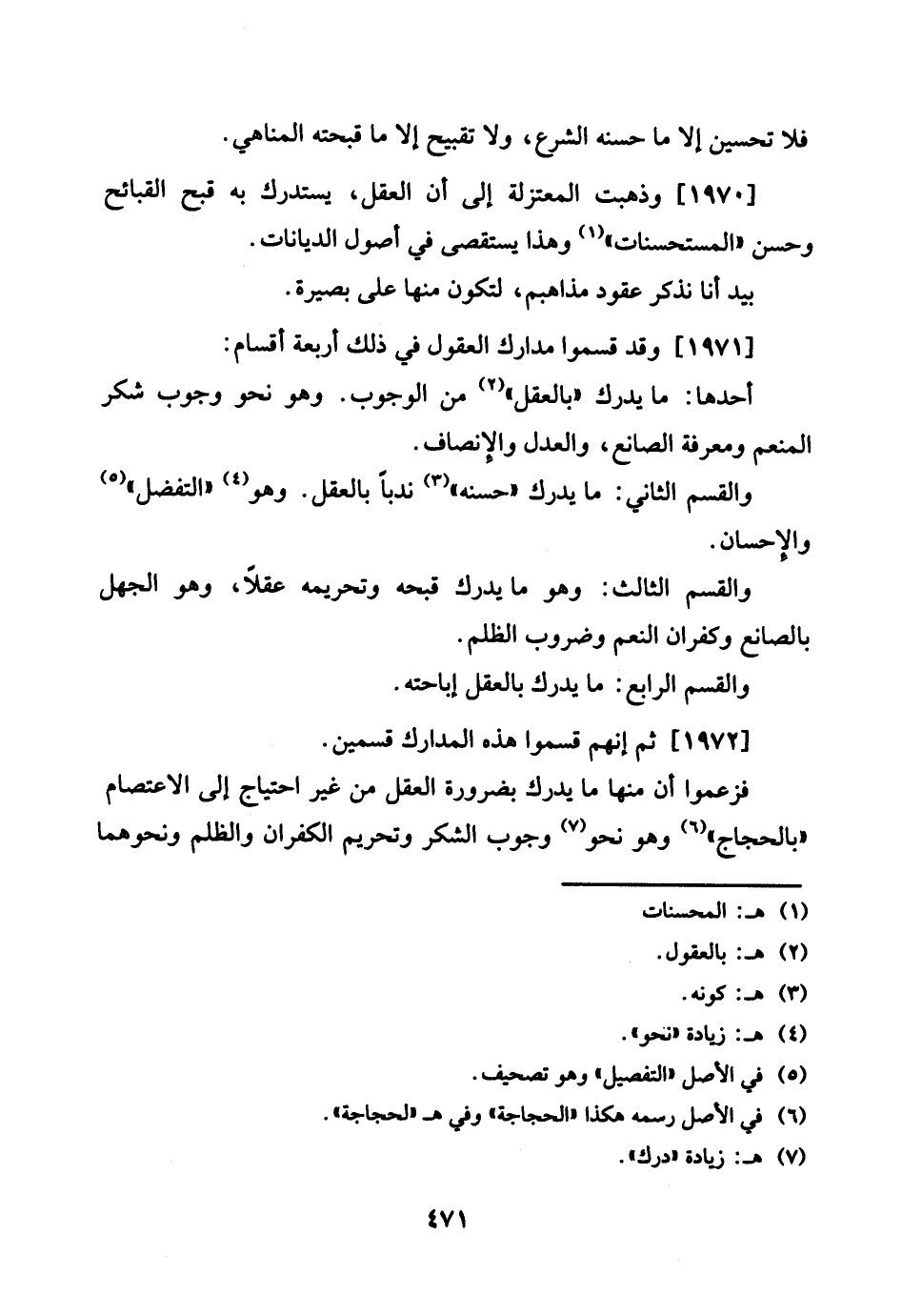 فلا تحسين إلا ما حسنه الشرع، ولا تقبيح إلا ما قبحته المناهي.

[١٩٧٠] وذهبت المعتزلة إلى أن العقل، يستدرك به قبح القبائح وحسن «المستحسنات»$^{(١)}$ وهذا يستقصى في أصول الديانات.

بيد أنا نذكر عقود مذاهبم، لتكون منها على بصيرة.

[١٩٧١] وقد قسموا مدارك العقول في ذلك أربعة أقسام:

أحدها: ما يدرك «بالعقل»$^{(٢)}$ من الوجوب. وهو نحو وجوب شكر المنعم ومعرفة الصانع، والعدل والإنصاف.

والقسم الثاني: ما يدرك «حسنه»$^{(٣)}$ ندباً بالعقل. وهو$^{(٤)}$ «التفضل»$^{(٥)}$ والإحسان.

والقسم الثالث: وهو ما يدرك قبحه وتحريمه عقلاً، وهو الجهل بالصانع وكفران النعم وضروب الظلم.

والقسم الرابع: ما يدرك بالعقل إباحته.

[١٩٧٢] ثم إنهم قسموا هذه المدارك قسمين.

فزعموا أن منها ما يدرك بضرورة العقل من غير احتياج إلى الاعتصام «بالحجاج»$^{(٦)}$ وهو نحو$^{(٧)}$ وجوب الشكر وتحريم الكفران والظلم ونحوهما

(١) هـ: المحسنات
(٢) هـ: بالعقول.
(٣) هـ: كونه.
(٤) هـ: زيادة «نحو».
(٥) في الأصل «التفصيل» وهو تصحيف.
(٦) في الأصل رسمه هكذا «الحجاجة» وفي هـ «الحجاجة».
(٧) هـ: زيادة «درك».

٤٧١